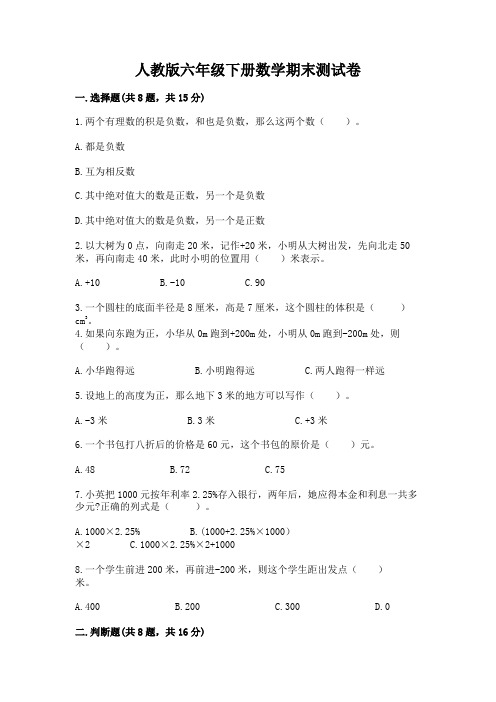 人教版六年级下册数学期末测试卷

一.选择题(共8题，共15分)

1.两个有理数的积是负数，和也是负数，那么这两个数（　　）。

A.都是负数

B.互为相反数

C.其中绝对值大的数是正数，另一个是负数

D.其中绝对值大的数是负数，另一个是正数

2.以大树为0点，向南走20米，记作+20米，小明从大树出发，先向北走50米，再向南走40米，此时小明的位置用（　　）米表示。

A.+10　　B.-10　　C.90

3.一个圆柱的底面半径是8厘米，高是7厘米，这个圆柱的体积是（　　）$cm^3$。

4.如果向东跑为正，小华从0m跑到+200m处，小明从0m跑到-200m处，则（　　）。

A.小华跑得远　　B.小明跑得远　　C.两人跑得一样远

5.设地上的高度为正，那么地下3米的地方可以写作（　　）。

A.-3米　　B.3米　　C.+3米

6.一个书包打八折后的价格是60元，这个书包的原价是（　　）元。

A.48　　B.72　　C.75

7.小英把1000元按年利率2.25%存入银行，两年后，她应得本金和利息一共多少元?正确的列式是（　　）。

A.1000×2.25%　　B.(1000+2.25%×1000)×2　　C.1000×2.25%×2+1000

8.一个学生前进200米，再前进-200米，则这个学生距出发点（　　）米。

A.400　　B.200　　C.300　　D.0

二.判断题(共8题，共16分)